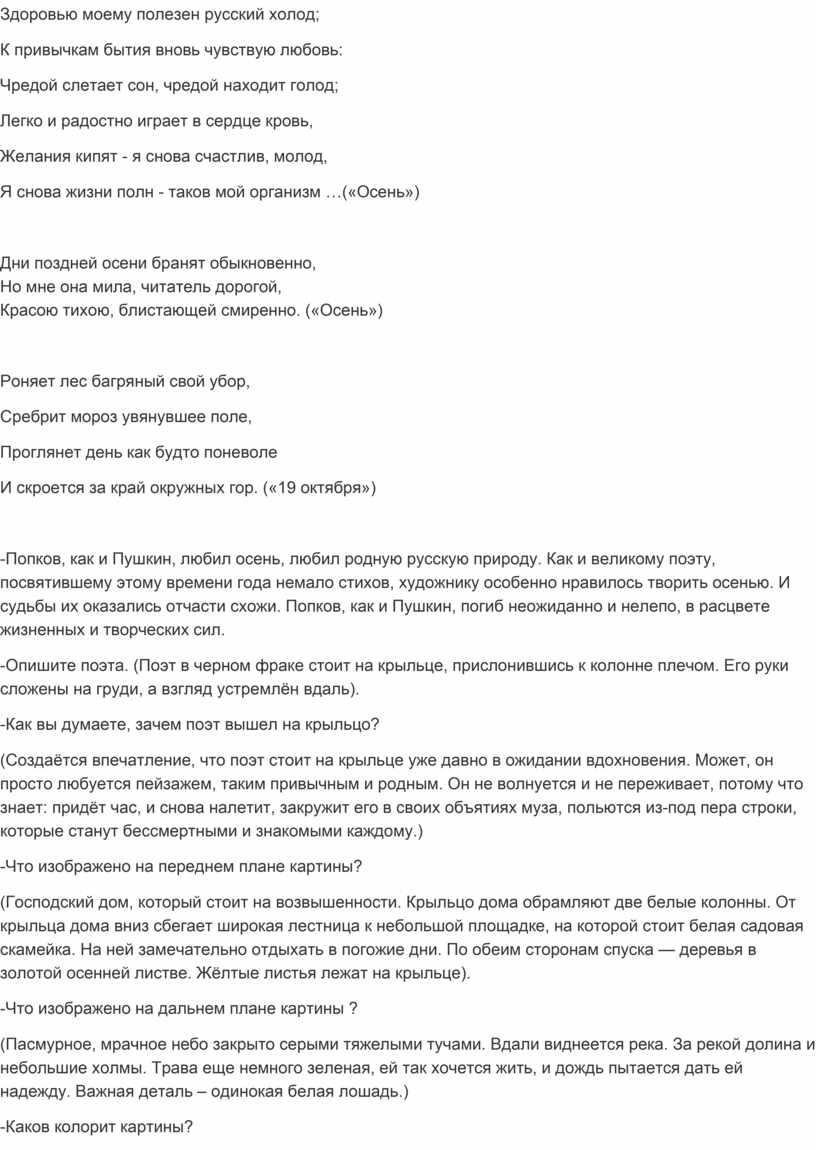 Здоровью моему полезен русский холод;

К привычкам бытия вновь чувствую любовь:

Чредой слетает сон, чредой находит голод;

Легко и радостно играет в сердце кровь,

Желания кипят - я снова счастлив, молод,

Я снова жизни полн - таков мой организм …(«Осень»)

Дни поздней осени бранят обыкновенно,
Но мне она мила, читатель дорогой,
Красою тихою, блистающей смиренно. («Осень»)

Роняет лес багряный свой убор,

Сребрит мороз увянувшее поле,

Проглянет день как будто поневоле

И скроется за край окружных гор. («19 октября»)

-Попков, как и Пушкин, любил осень, любил родную русскую природу. Как и великому поэту, посвятившему этому времени года немало стихов, художнику особенно нравилось творить осенью. И судьбы их оказались отчасти схожи. Попков, как и Пушкин, погиб неожиданно и нелепо, в расцвете жизненных и творческих сил.

-Опишите поэта. (Поэт в черном фраке стоит на крыльце, прислонившись к колонне плечом. Его руки сложены на груди, а взгляд устремлён вдаль).

-Как вы думаете, зачем поэт вышел на крыльцо?

(Создаётся впечатление, что поэт стоит на крыльце уже давно в ожидании вдохновения. Может, он просто любуется пейзажем, таким привычным и родным. Он не волнуется и не переживает, потому что знает: придёт час, и снова налетит, закружит его в своих объятиях муза, польются из-под пера строки, которые станут бессмертными и знакомыми каждому.)

-Что изображено на переднем плане картины?

(Господский дом, который стоит на возвышенности. Крыльцо дома обрамляют две белые колонны. От крыльца дома вниз сбегает широкая лестница к небольшой площадке, на которой стоит белая садовая скамейка. На ней замечательно отдыхать в погожие дни. По обеим сторонам спуска — деревья в золотой осенней листве. Жёлтые листья лежат на крыльце).

-Что изображено на дальнем плане картины ?

(Пасмурное, мрачное небо закрыто серыми тяжелыми тучами. Вдали виднеется река. За рекой долина и небольшие холмы. Трава еще немного зеленая, ей так хочется жить, и дождь пытается дать ей надежду. Важная деталь – одинокая белая лошадь.)

-Каков колорит картины?